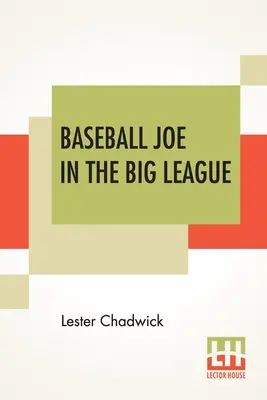 BASEBALL JOE IN THE BIG LEAGUE

Lester Chadwick

LH
LECTOR HOUSE